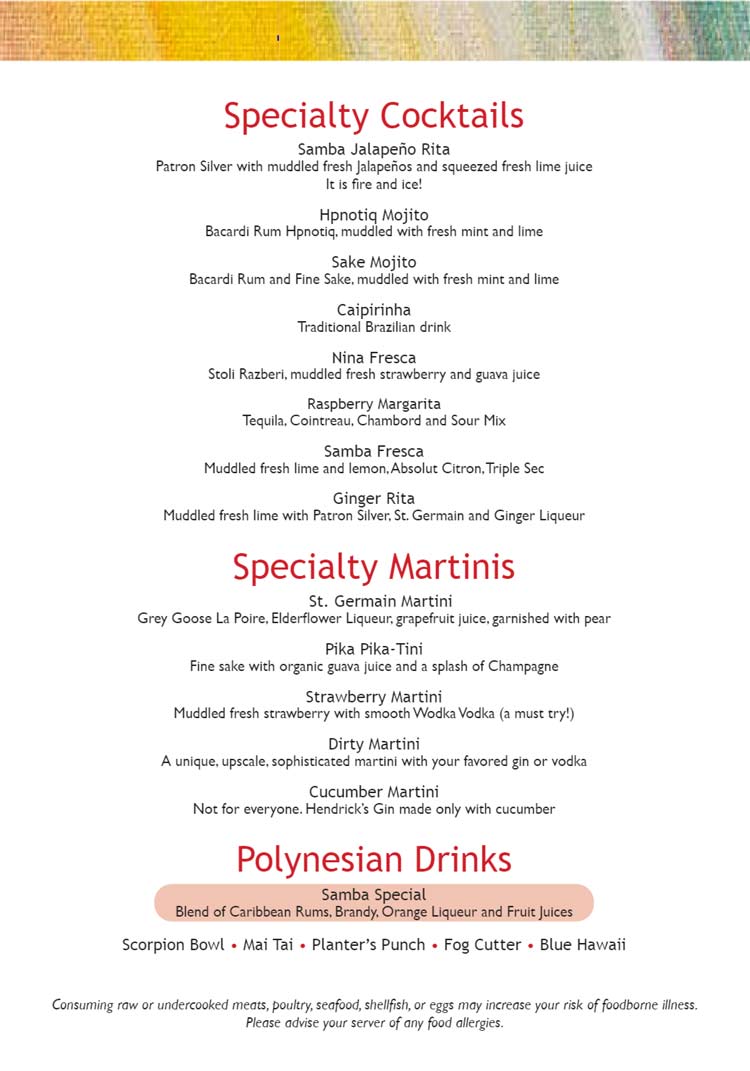 Specialty Cocktails

Samba Jalapeño Rita
Patron Silver with muddled fresh Jalapeños and squeezed fresh lime juice
It is fire and ice!

Hpnotiq Mojito
Bacardi Rum Hpnotiq, muddled with fresh mint and lime

Sake Mojito
Bacardi Rum and Fine Sake, muddled with fresh mint and lime

Caipirinha
Traditional Brazilian drink

Nina Fresca
Stoli Razberi, muddled fresh strawberry and guava juice

Raspberry Margarita
Tequila, Cointreau, Chambord and Sour Mix

Samba Fresca
Muddled fresh lime and lemon, Absolut Citron, Triple Sec

Ginger Rita
Muddled fresh lime with Patron Silver, St. Germain and Ginger Liqueur

Specialty Martinis

St. Germain Martini
Grey Goose La Poire, Elderflower Liqueur, grapefruit juice, garnished with pear

Pika Pika-Tini
Fine sake with organic guava juice and a splash of Champagne

Strawberry Martini
Muddled fresh strawberry with smooth Wodka Vodka (a must try!)

Dirty Martini
A unique, upscale, sophisticated martini with your favored gin or vodka

Cucumber Martini
Not for everyone. Hendrick's Gin made only with cucumber

Polynesian Drinks

Samba Special
Blend of Caribbean Rums, Brandy, Orange Liqueur and Fruit Juices

Scorpion Bowl • Mai Tai • Planter's Punch • Fog Cutter • Blue Hawaii

Consuming raw or undercooked meats, poultry, seafood, shellfish, or eggs may increase your risk of foodborne illness.
Please advise your server of any food allergies.